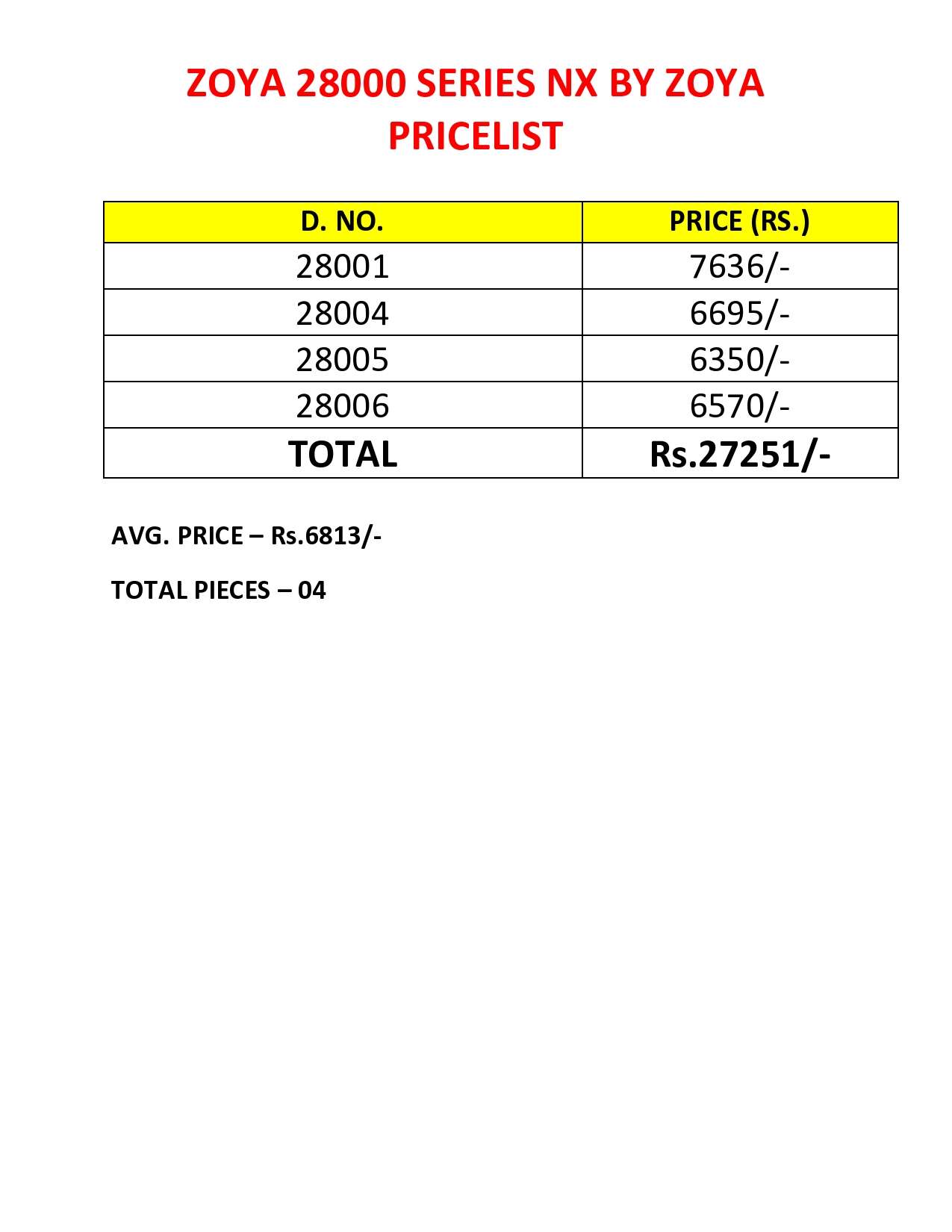 ZOYA 28000 SERIES NX BY ZOYA
PRICELIST

| D. NO. | PRICE (RS.) |
|---|---|
| 28001 | 7636/- |
| 28004 | 6695/- |
| 28005 | 6350/- |
| 28006 | 6570/- |
| TOTAL | Rs.27251/- |

AVG. PRICE – Rs.6813/-

TOTAL PIECES – 04